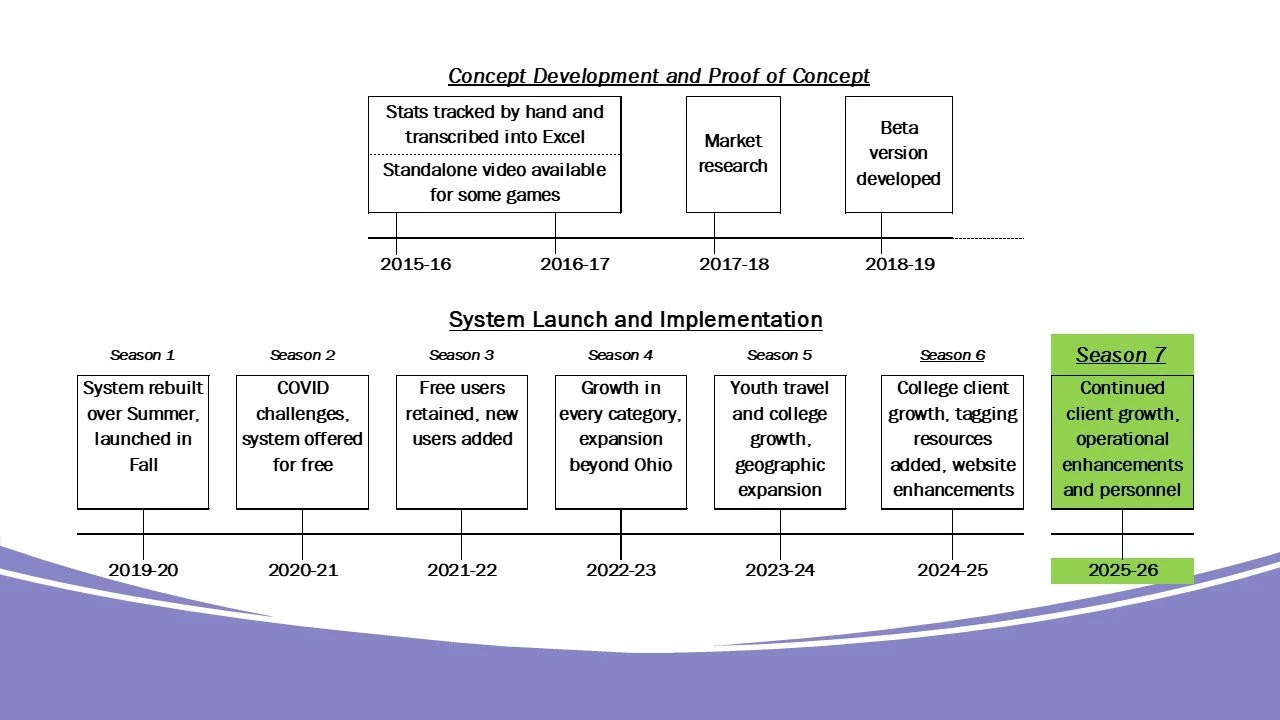 Concept Development and Proof of Concept

Stats tracked by hand and transcribed into Excel

Standalone video available for some games

Market research

Beta version developed

2015-16

2016-17

2017-18

2018-19

System Launch and Implementation

Season 1

System rebuilt over Summer, launched in Fall

2019-20

Season 2

COVID challenges, system offered for free

2020-21

Season 3

Free users retained, new users added

2021-22

Season 4

Growth in every category, expansion beyond Ohio

2022-23

Season 5

Youth travel and college growth, geographic expansion

2023-24

Season 6

College client growth, tagging resources added, website enhancements

2024-25

Season 7

Continued client growth, operational enhancements and personnel

2025-26